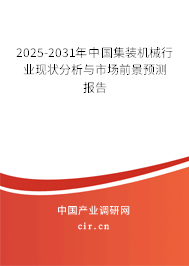 2025-2031年中国集装机械行业现状分析与市场前景预测报告

中国产业调研网

cir.cn